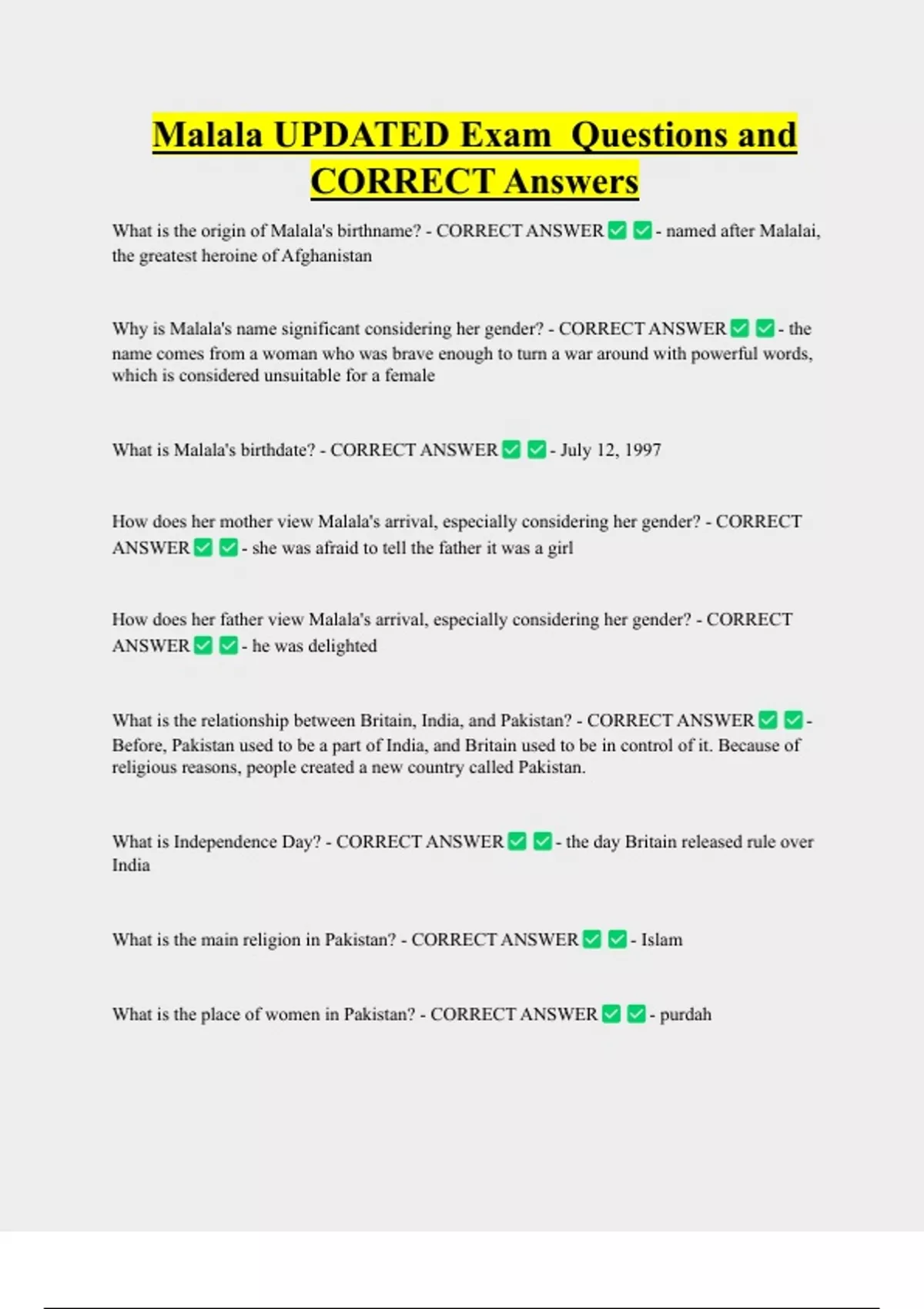 Malala UPDATED Exam Questions and CORRECT Answers

What is the origin of Malala's birthname? - CORRECT ANSWER ✅ ✅ - named after Malalai, the greatest heroine of Afghanistan

Why is Malala's name significant considering her gender? - CORRECT ANSWER ✅ ✅ - the name comes from a woman who was brave enough to turn a war around with powerful words, which is considered unsuitable for a female

What is Malala's birthdate? - CORRECT ANSWER ✅ ✅ - July 12, 1997

How does her mother view Malala's arrival, especially considering her gender? - CORRECT ANSWER ✅ ✅ - she was afraid to tell the father it was a girl

How does her father view Malala's arrival, especially considering her gender? - CORRECT ANSWER ✅ ✅ - he was delighted

What is the relationship between Britain, India, and Pakistan? - CORRECT ANSWER ✅ ✅ - Before, Pakistan used to be a part of India, and Britain used to be in control of it. Because of religious reasons, people created a new country called Pakistan.

What is Independence Day? - CORRECT ANSWER ✅ ✅ - the day Britain released rule over India

What is the main religion in Pakistan? - CORRECT ANSWER ✅ ✅ - Islam

What is the place of women in Pakistan? - CORRECT ANSWER ✅ ✅ - purdah